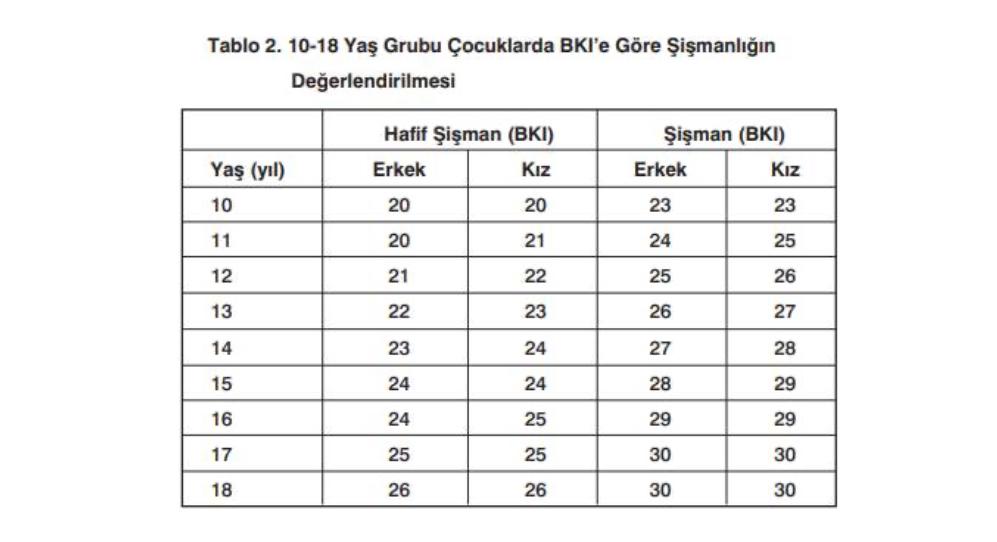 Tablo 2. 10-18 Yaş Grubu Çocuklarda BKI'e Göre Şişmanlığın Değerlendirilmesi

| | Hafif Şişman (BKI) | | Şişman (BKI) | |
|---|---|---|---|---|
| Yaş (yıl) | Erkek | Kız | Erkek | Kız |
| 10 | 20 | 20 | 23 | 23 |
| 11 | 20 | 21 | 24 | 25 |
| 12 | 21 | 22 | 25 | 26 |
| 13 | 22 | 23 | 26 | 27 |
| 14 | 23 | 24 | 27 | 28 |
| 15 | 24 | 24 | 28 | 29 |
| 16 | 24 | 25 | 29 | 29 |
| 17 | 25 | 25 | 30 | 30 |
| 18 | 26 | 26 | 30 | 30 |